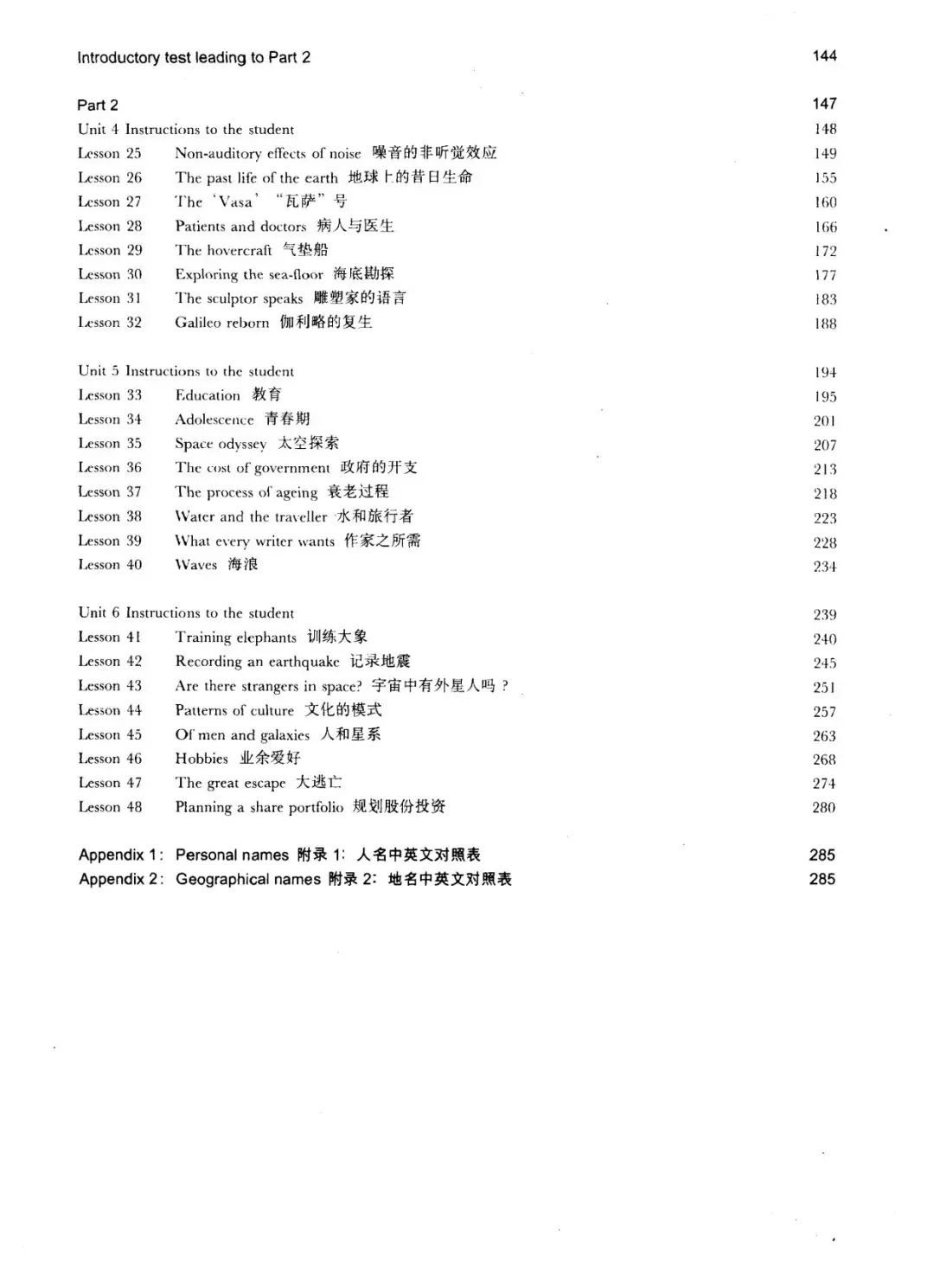 Introductory test leading to Part 2 144

Part 2 147
Unit 4 Instructions to the student 148
Lesson 25 Non-auditory effects of noise 噪音的非听觉效应 149
Lesson 26 The past life of the earth 地球上的昔日生命 155
Lesson 27 The 'Vasa' "瓦萨"号 160
Lesson 28 Patients and doctors 病人与医生 166
Lesson 29 The hovercraft 气垫船 172
Lesson 30 Exploring the sea-floor 海底勘探 177
Lesson 31 The sculptor speaks 雕塑家的语言 183
Lesson 32 Galileo reborn 伽利略的复生 188

Unit 5 Instructions to the student 194
Lesson 33 Education 教育 195
Lesson 34 Adolescence 青春期 201
Lesson 35 Space odyssey 太空探索 207
Lesson 36 The cost of government 政府的开支 213
Lesson 37 The process of ageing 衰老过程 218
Lesson 38 Water and the traveller 水和旅行者 223
Lesson 39 What every writer wants 作家之所需 228
Lesson 40 Waves 海浪 234

Unit 6 Instructions to the student 239
Lesson 41 Training elephants 训练大象 240
Lesson 42 Recording an earthquake 记录地震 245
Lesson 43 Are there strangers in space? 宇宙中有外星人吗？ 251
Lesson 44 Patterns of culture 文化的模式 257
Lesson 45 Of men and galaxies 人和星系 263
Lesson 46 Hobbies 业余爱好 268
Lesson 47 The great escape 大逃亡 274
Lesson 48 Planning a share portfolio 规划股份投资 280

Appendix 1: Personal names 附录 1: 人名中英文对照表 285
Appendix 2: Geographical names 附录 2: 地名中英文对照表 285